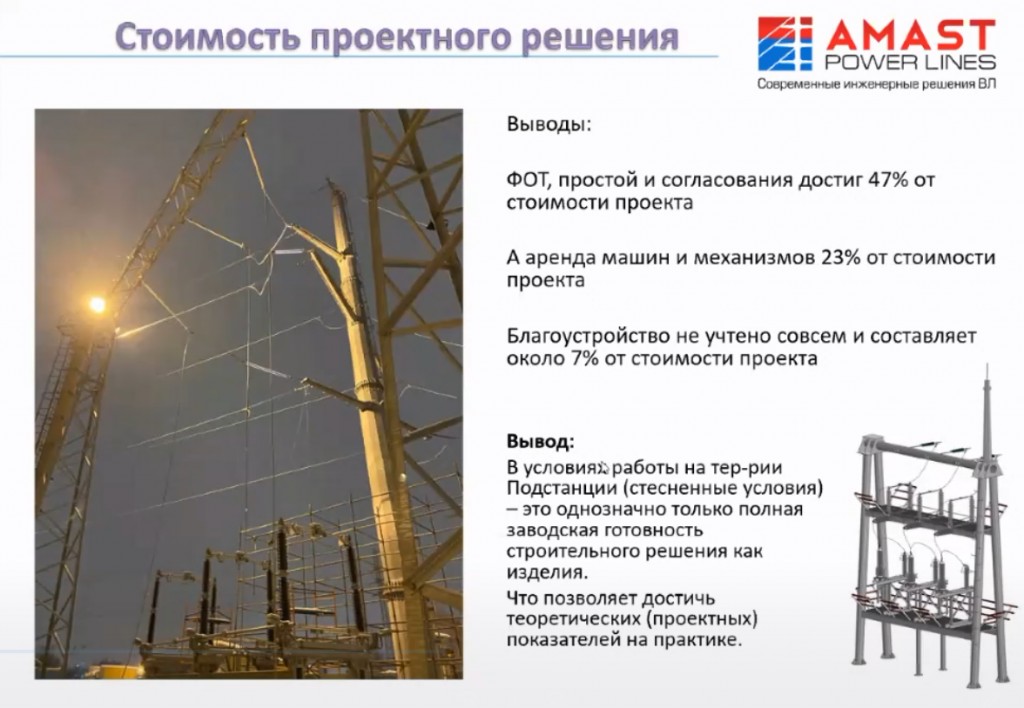 Стоимость проектного решения

AMAST POWER LINES
Современные инженерные решения ВЛ

Выводы:

ФОТ, простой и согласования достиг 47% от стоимости проекта

А аренда машин и механизмов 23% от стоимости проекта

Благоустройство не учтено совсем и составляет около 7% от стоимости проекта

Вывод:
В условиях работы на тер-рии Подстанции (стесненные условия) – это однозначно только полная заводская готовность строительного решения как изделия.
Что позволяет достичь теоретических (проектных) показателей на практике.